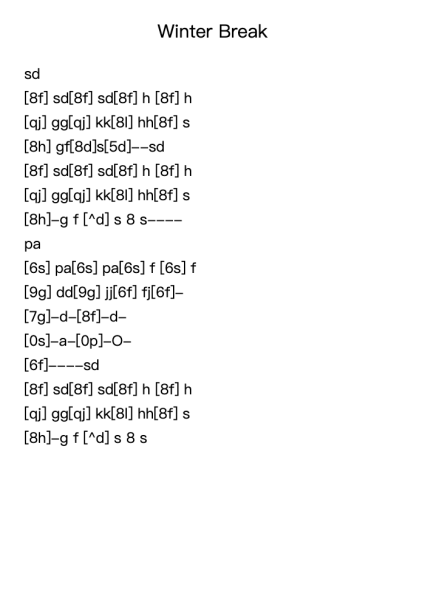 Winter Break

sd
[8f] sd[8f] sd[8f] h [8f] h
[qj] gg[qj] kk[8l] hh[8f] s
[8h] gf[8d]s[5d]--sd
[8f] sd[8f] sd[8f] h [8f] h
[qj] gg[qj] kk[8l] hh[8f] s
[8h]-g f [^d] s 8 s----
pa
[6s] pa[6s] pa[6s] f [6s] f
[9g] dd[9g] jj[6f] fj[6f]-
[7g]-d-[8f]-d-
[0s]-a-[0p]-O-
[6f]----sd
[8f] sd[8f] sd[8f] h [8f] h
[qj] gg[qj] kk[8l] hh[8f] s
[8h]-g f [^d] s 8 s